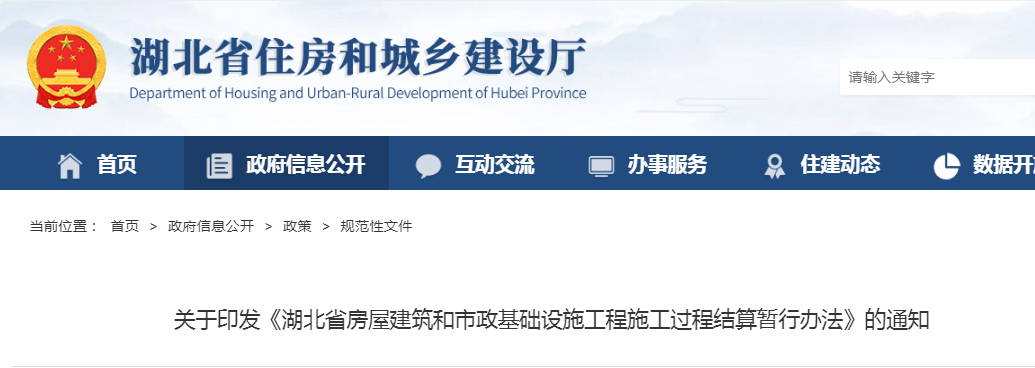 湖北省住房和城乡建设厅
Department of Housing and Urban-Rural Development of Hubei Province

请输入关键字

首页 政府信息公开 互动交流 办事服务 住建动态 数据开

当前位置： 首页 > 政府信息公开 > 政策 > 规范性文件

关于印发《湖北省房屋建筑和市政基础设施工程施工过程结算暂行办法》的通知